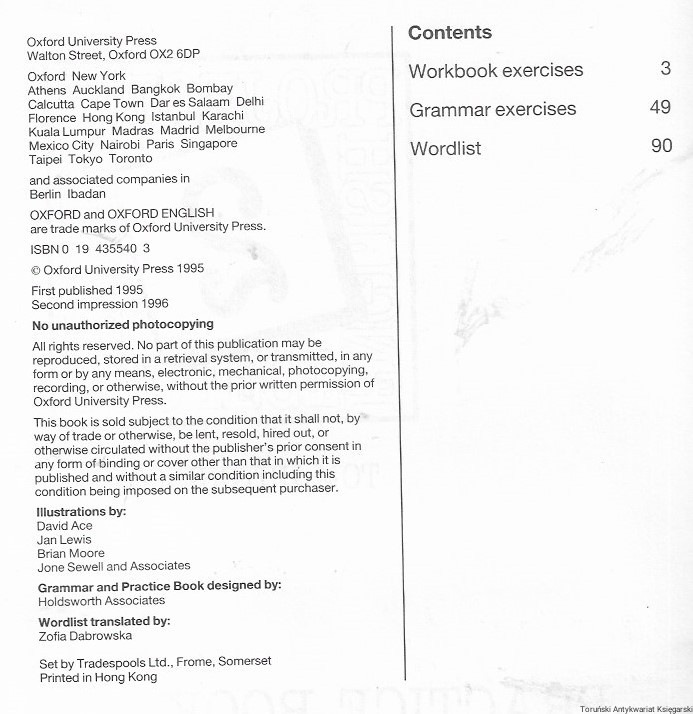 Oxford University Press
Walton Street, Oxford OX2 6DP

Oxford New York
Athens Auckland Bangkok Bombay
Calcutta Cape Town Dar es Salaam Delhi
Florence Hong Kong Istanbul Karachi
Kuala Lumpur Madras Madrid Melbourne
Mexico City Nairobi Paris Singapore
Taipei Tokyo Toronto

and associated companies in
Berlin Ibadan

OXFORD and OXFORD ENGLISH
are trade marks of Oxford University Press.

ISBN 0 19 435540 3

© Oxford University Press 1995

First published 1995
Second impression 1996

No unauthorized photocopying

All rights reserved. No part of this publication may be reproduced, stored in a retrieval system, or transmitted, in any form or by any means, electronic, mechanical, photocopying, recording, or otherwise, without the prior written permission of Oxford University Press.

This book is sold subject to the condition that it shall not, by way of trade or otherwise, be lent, resold, hired out, or otherwise circulated without the publisher's prior consent in any form of binding or cover other than that in which it is published and without a similar condition including this condition being imposed on the subsequent purchaser.

Illustrations by:
David Ace
Jan Lewis
Brian Moore
Jone Sewell and Associates

Grammar and Practice Book designed by:
Holdsworth Associates

Wordlist translated by:
Zofia Dabrowska

Set by Tradespools Ltd., Frome, Somerset
Printed in Hong Kong

Contents

Workbook exercises 3
Grammar exercises 49
Wordlist 90

Toruński Antykwariat Księgarski